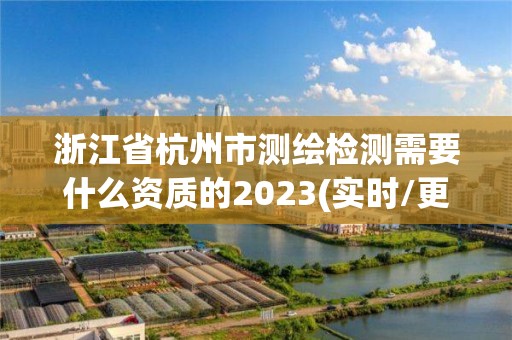 浙江省杭州市测绘检测需要什么资质的2023(实时/更